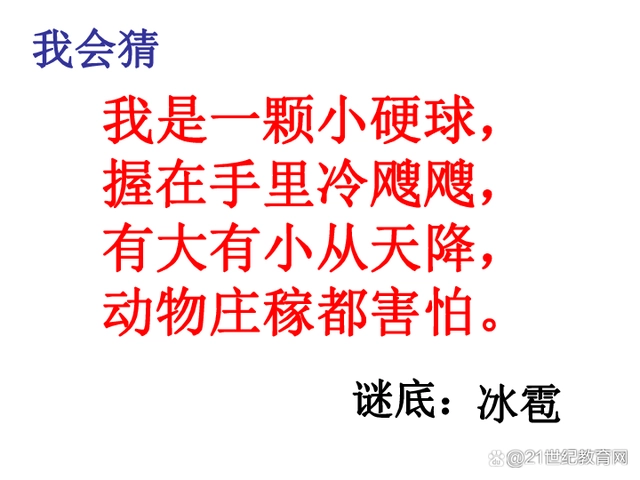 我会猜

我是一颗小硬球，
握在手里冷飕飕，
有大有小从天降，
动物庄稼都害怕。

谜底：冰雹

@21世纪教育网